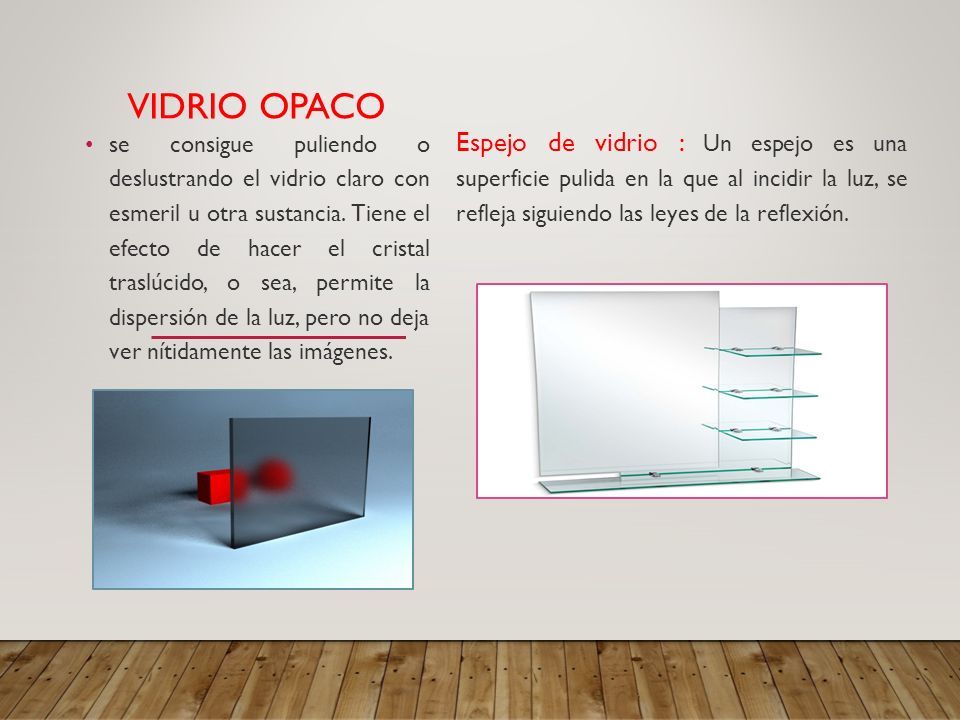 VIDRIO OPACO

• se consigue puliendo o deslustrando el vidrio claro con esmeril u otra sustancia. Tiene el efecto de hacer el cristal traslúcido, o sea, permite la dispersión de la luz, pero no deja ver nítidamente las imágenes.

Espejo de vidrio : Un espejo es una superficie pulida en la que al incidir la luz, se refleja siguiendo las leyes de la reflexión.